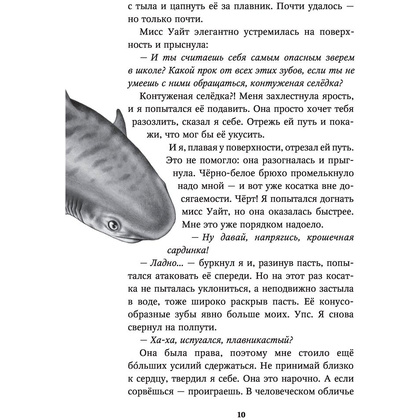 с тыла и цапнуть её за плавник. Почти удалось — но только почти.

Мисс Уайт элегантно устремилась на поверхность и прыснула:

— И ты считаешь себя самым опасным зверем в школе? Какой прок от всех этих зубов, если ты не умеешь с ними обращаться, контуженая селёдка?

Контуженая селёдка?! Меня захлестнула ярость, и я попытался её подавить. Она просто хочет тебя разозлить, сказал я себе. Отрежь ей путь и покажи, что мог бы её укусить.

И я, плавая у поверхности, отрезал ей путь. Это не помогло: она разогналась и прыгнула. Чёрно-белое брюхо промелькнуло надо мной — и вот уже косатка вне досягаемости. Чёрт! Я попытался догнать мисс Уайт, но она оказалась быстрее. Мне это уже порядком надоело.

— Ну давай, напрягись, крошечная сардинка!

— Ладно... — буркнул я и, разинув пасть, попытался атаковать её спереди. Но на этот раз косатка не пыталась уклониться, а неподвижно застыла в воде, тоже широко раскрыв пасть. Её конусообразные зубы явно больше моих. Упс. Я снова свернул на полпути.

— Ха-ха, испугался, плавникастый?

Она была права, поэтому мне стоило ещё бо́льших усилий сдержаться. Не принимай близко к сердцу, твердил я себе. Она это нарочно. А если сорвёшься — проиграешь. В человеческом обличье

10